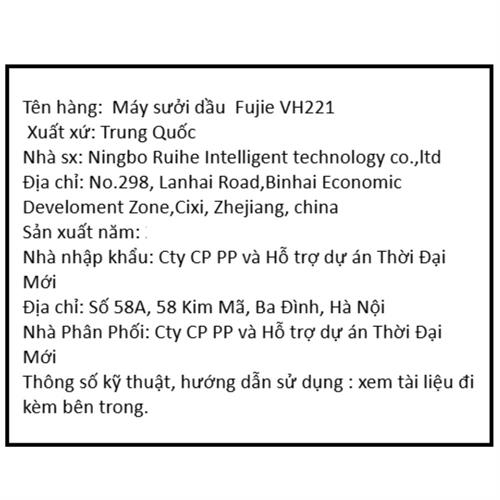 Tên hàng: Máy sưởi dầu Fujie VH221
Xuất xứ: Trung Quốc
Nhà sx: Ningbo Ruihe Intelligent technology co.,ltd
Địa chỉ: No.298, Lanhai Road,Binhai Economic Develoment Zone,Cixi, Zhejiang, china
Sản xuất năm:
Nhà nhập khẩu: Cty CP PP và Hỗ trợ dự án Thời Đại Mới
Địa chỉ: Số 58A, 58 Kim Mã, Ba Đình, Hà Nội
Nhà Phân Phối: Cty CP PP và Hỗ trợ dự án Thời Đại Mới
Thông số kỹ thuật, hướng dẫn sử dụng : xem tài liệu đi kèm bên trong.